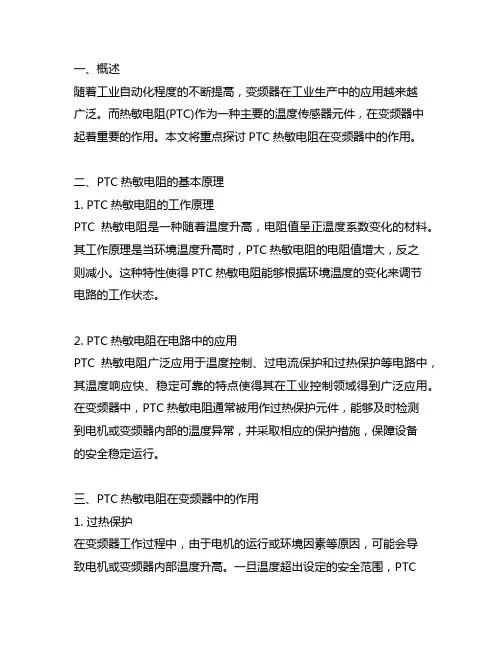 一、概述
随着工业自动化程度的不断提高，变频器在工业生产中的应用越来越广泛。而热敏电阻(PTC)作为一种主要的温度传感器元件，在变频器中起着重要的作用。本文将重点探讨 PTC 热敏电阻在变频器中的作用。

二、PTC 热敏电阻的基本原理
1. PTC 热敏电阻的工作原理
PTC 热敏电阻是一种随着温度升高，电阻值呈正温度系数变化的材料。其工作原理是当环境温度升高时，PTC 热敏电阻的电阻值增大，反之则减小。这种特性使得 PTC 热敏电阻能够根据环境温度的变化来调节电路的工作状态。

2. PTC 热敏电阻在电路中的应用
PTC 热敏电阻广泛应用于温度控制、过电流保护和过热保护等电路中，其温度响应快、稳定可靠的特点使得其在工业控制领域得到广泛应用。在变频器中，PTC 热敏电阻通常被用作过热保护元件，能够及时检测到电机或变频器内部的温度异常，并采取相应的保护措施，保障设备的安全稳定运行。

三、PTC 热敏电阻在变频器中的作用
1. 过热保护
在变频器工作过程中，由于电机的运行或环境因素等原因，可能会导致电机或变频器内部温度升高。一旦温度超出设定的安全范围，PTC